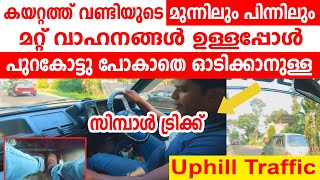 കയറ്റത്ത് വണ്ടിയുടെ മുന്നിലും പിന്നിലും
മറ്റ് വാഹനങ്ങൾ ഉള്ളപ്പോൾ
പുറകോട്ടു പോകാതെ ഓടിക്കാനുള്ള
സിമ്പാൾ ട്രിക്ക്
Uphill Traffic